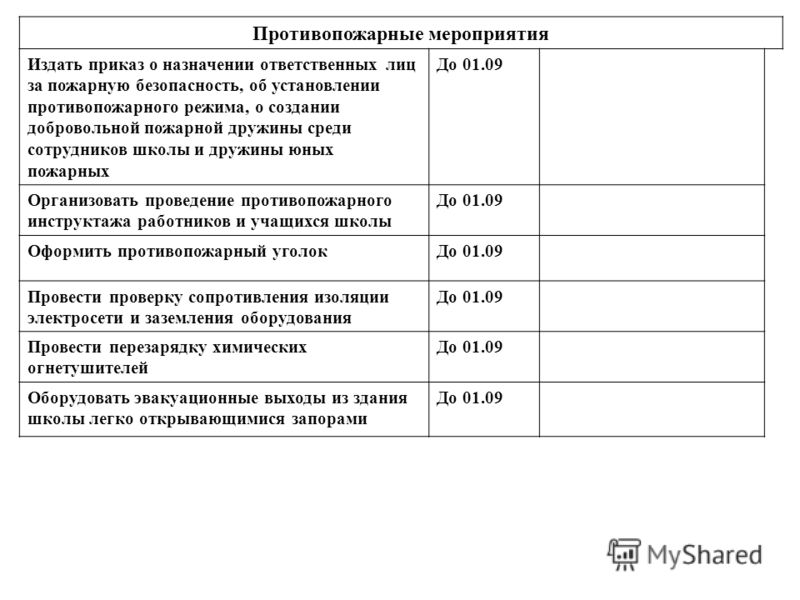 | Противопожарные мероприятия | | |
|---|---|---|
| Издать приказ о назначении ответственных лиц за пожарную безопасность, об установлении противопожарного режима, о создании добровольной пожарной дружины среди сотрудников школы и дружины юных пожарных | До 01.09 | |
| Организовать проведение противопожарного инструктажа работников и учащихся школы | До 01.09 | |
| Оформить противопожарный уголок | До 01.09 | |
| Провести проверку сопротивления изоляции электросети и заземления оборудования | До 01.09 | |
| Провести перезарядку химических огнетушителей | До 01.09 | |
| Оборудовать эвакуационные выходы из здания школы легко открывающимися запорами | До 01.09 | |

MyShared